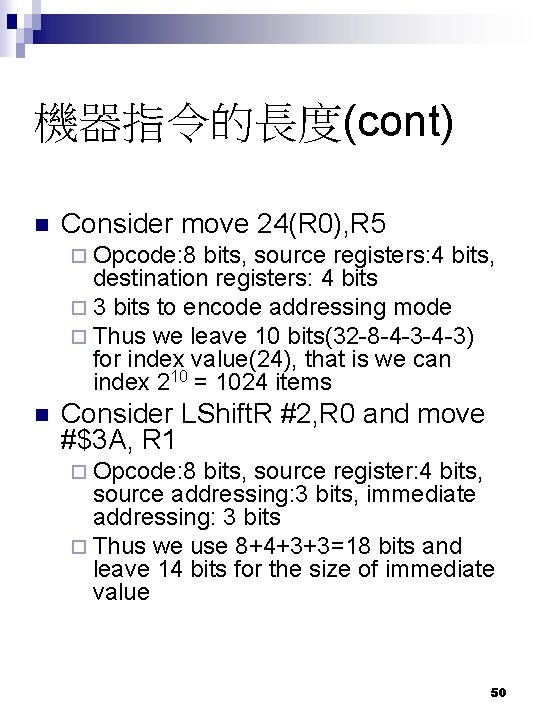 機器指令的長度(cont)

Consider move 24(R0),R5

Opcode:8 bits, source registers:4 bits, destination registers: 4 bits

3 bits to encode addressing mode

Thus we leave 10 bits(32-8-4-3-4-3) for index value(24), that is we can index $2^{10}$ = 1024 items

Consider LShiftR #2,R0 and move #$3A, R1

Opcode:8 bits, source register:4 bits, source addressing:3 bits, immediate addressing: 3 bits

Thus we use 8+4+3+3=18 bits and leave 14 bits for the size of immediate value

50